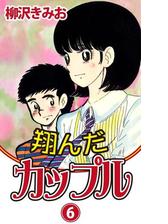 柳沢きみお

翔んだ
カップル

6